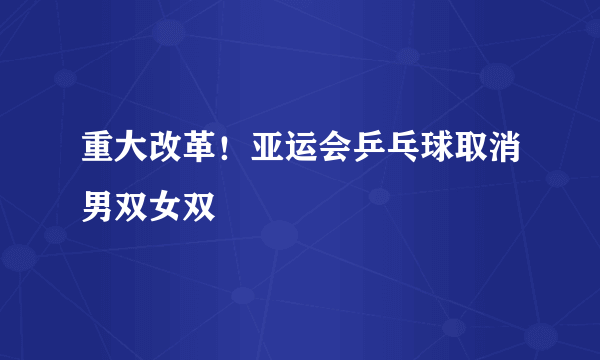 重大改革！亚运会乒乓球取消男双女双